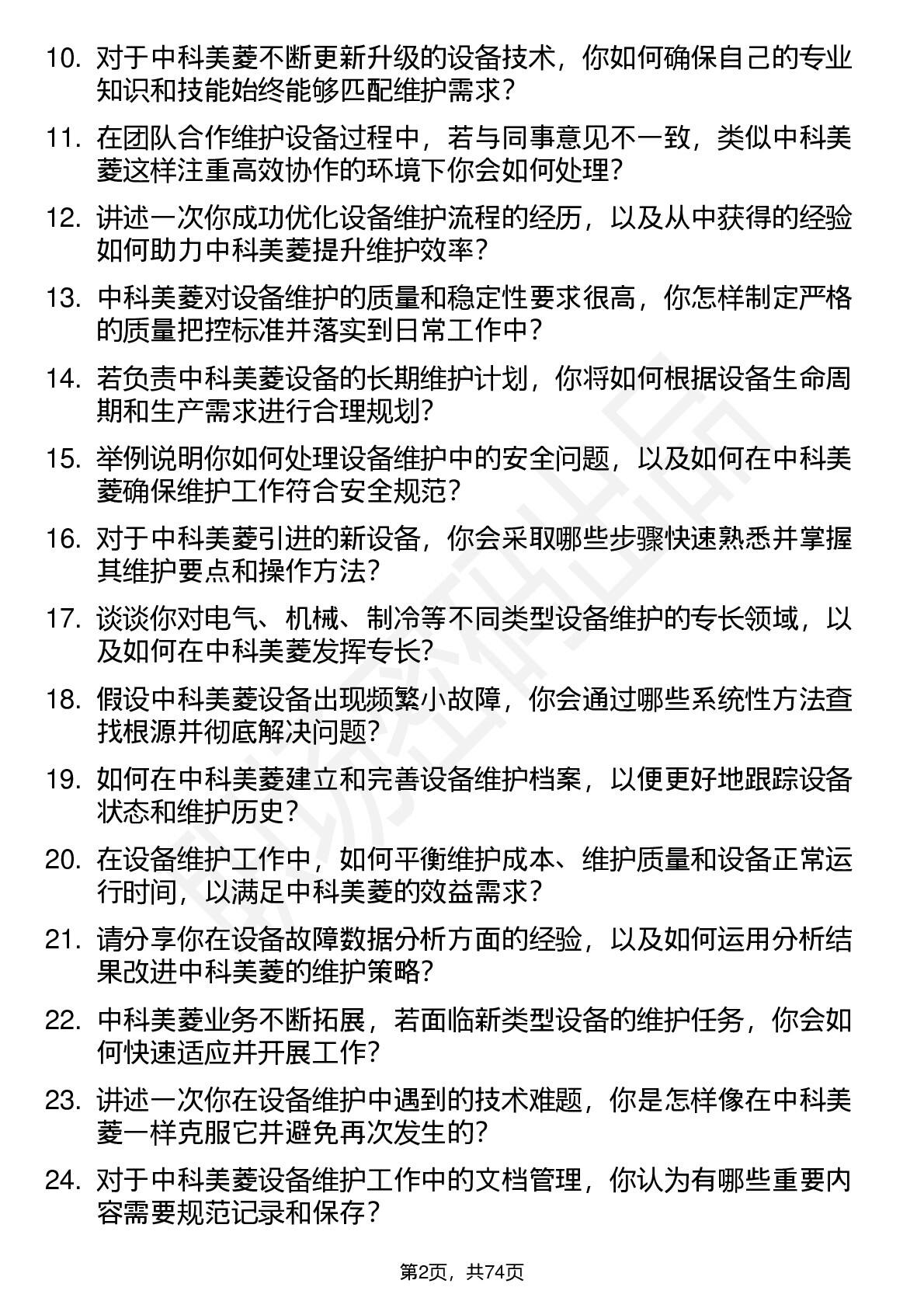 10. 对于中科美菱不断更新升级的设备技术，你如何确保自己的专业知识和技能始终能够匹配维护需求？

11. 在团队合作维护设备过程中，若与同事意见不一致，类似中科美菱这样注重高效协作的环境下你会如何处理？

12. 讲述一次你成功优化设备维护流程的经历，以及从中获得的经验如何助力中科美菱提升维护效率？

13. 中科美菱对设备维护的质量和稳定性要求很高，你怎样制定严格的质量把控标准并落实到日常工作中？

14. 若负责中科美菱设备的长期维护计划，你将如何根据设备生命周期和生产需求进行合理规划？

15. 举例说明你如何处理设备维护中的安全问题，以及如何在中科美菱确保维护工作符合安全规范？

16. 对于中科美菱引进的新设备，你会采取哪些步骤快速熟悉并掌握其维护要点和操作方法？

17. 谈谈你对电气、机械、制冷等不同类型设备维护的专长领域，以及如何在中科美菱发挥专长？

18. 假设中科美菱设备出现频繁小故障，你会通过哪些系统性方法查找根源并彻底解决问题？

19. 如何在中科美菱建立和完善设备维护档案，以便更好地跟踪设备状态和维护历史？

20. 在设备维护工作中，如何平衡维护成本、维护质量和设备正常运行时间，以满足中科美菱的效益需求？

21. 请分享你在设备故障数据分析方面的经验，以及如何运用分析结果改进中科美菱的维护策略？

22. 中科美菱业务不断拓展，若面临新类型设备的维护任务，你会如何快速适应并开展工作？

23. 讲述一次你在设备维护中遇到的技术难题，你是怎样像在中科美菱一样克服它并避免再次发生的？

24. 对于中科美菱设备维护工作中的文档管理，你认为有哪些重要内容需要规范记录和保存？

第2页，共74页